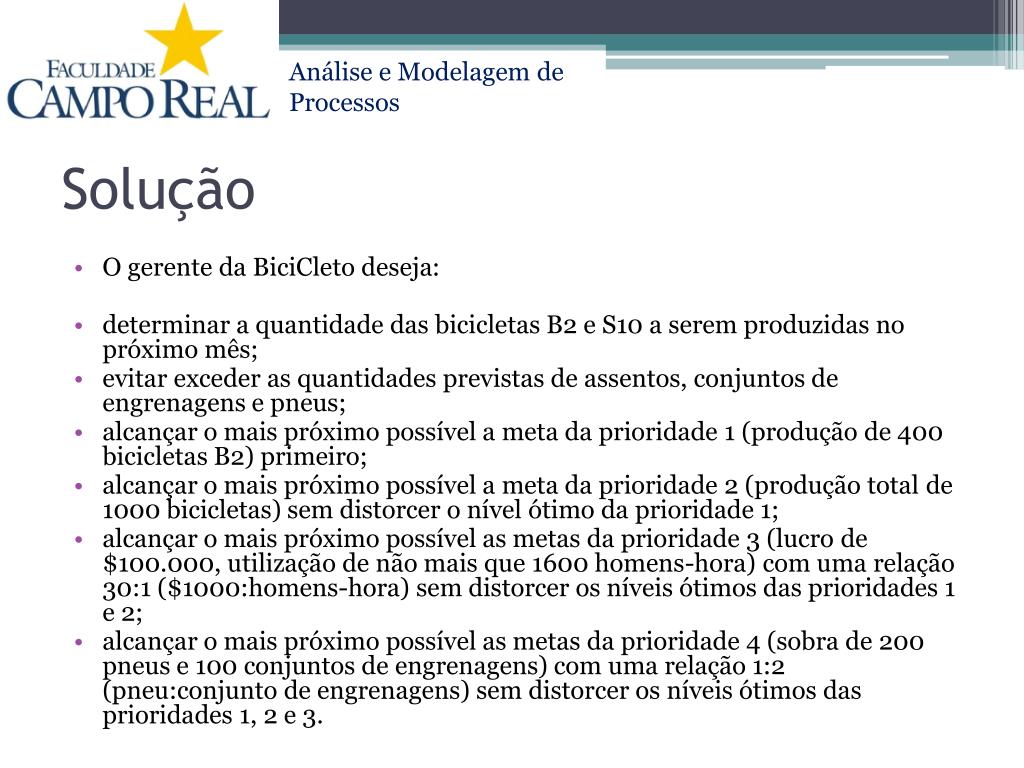 FACULDADE
CAMPO REAL

Análise e Modelagem de Processos

Solução

• O gerente da BiciCleto deseja:

• determinar a quantidade das bicicletas B2 e S10 a serem produzidas no próximo mês;
• evitar exceder as quantidades previstas de assentos, conjuntos de engrenagens e pneus;
• alcançar o mais próximo possível a meta da prioridade 1 (produção de 400 bicicletas B2) primeiro;
• alcançar o mais próximo possível a meta da prioridade 2 (produção total de 1000 bicicletas) sem distorcer o nível ótimo da prioridade 1;
• alcançar o mais próximo possível as metas da prioridade 3 (lucro de \$100.000, utilização de não mais que 1600 homens-hora) com uma relação 30:1 (\$1000:homens-hora) sem distorcer os níveis ótimos das prioridades 1 e 2;
• alcançar o mais próximo possível as metas da prioridade 4 (sobra de 200 pneus e 100 conjuntos de engrenagens) com uma relação 1:2 (pneu:conjunto de engrenagens) sem distorcer os níveis ótimos das prioridades 1, 2 e 3.